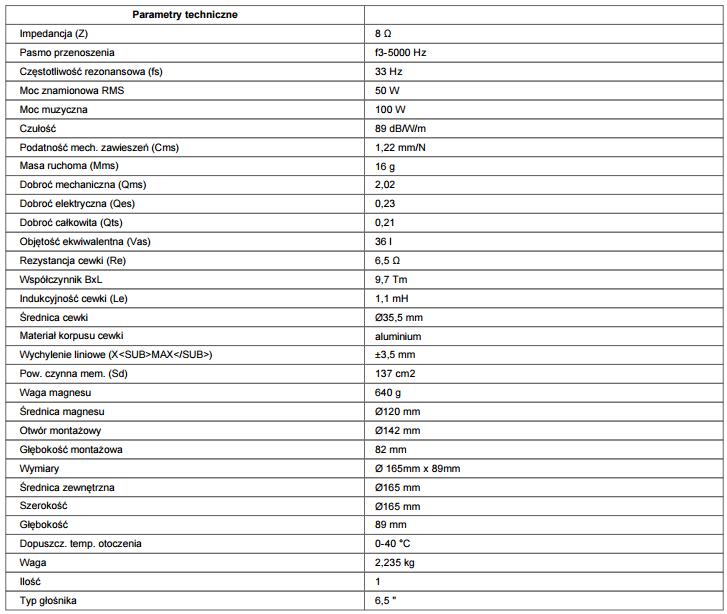 | Parametry techniczne | |
|---|---|
| Impedancja (Z) | 8 Ω |
| Pasmo przenoszenia | f3-5000 Hz |
| Częstotliwość rezonansowa (fs) | 33 Hz |
| Moc znamionowa RMS | 50 W |
| Moc muzyczna | 100 W |
| Czułość | 89 dB/W/m |
| Podatność mech. zawieszeń (Cms) | 1,22 mm/N |
| Masa ruchoma (Mms) | 16 g |
| Dobroć mechaniczna (Qms) | 2,02 |
| Dobroć elektryczna (Qes) | 0,23 |
| Dobroć całkowita (Qts) | 0,21 |
| Objętość ekwiwalentna (Vas) | 36 l |
| Rezystancja cewki (Re) | 6,5 Ω |
| Współczynnik BxL | 9,7 Tm |
| Indukcyjność cewki (Le) | 1,1 mH |
| Średnica cewki | Ø35,5 mm |
| Materiał korpusu cewki | aluminium |
| Wychylenie liniowe (X<SUB>MAX</SUB>) | ±3,5 mm |
| Pow. czynna mem. (Sd) | 137 cm2 |
| Waga magnesu | 640 g |
| Średnica magnesu | Ø120 mm |
| Otwór montażowy | Ø142 mm |
| Głębokość montażowa | 82 mm |
| Wymiary | Ø 165mm x 89mm |
| Średnica zewnętrzna | Ø165 mm |
| Szerokość | Ø165 mm |
| Głębokość | 89 mm |
| Dopuszcz. temp. otoczenia | 0-40 °C |
| Waga | 2,235 kg |
| Ilość | 1 |
| Typ głośnika | 6,5 " |